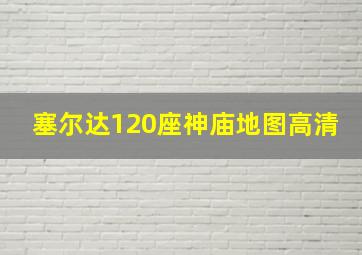 塞尔达120座神庙地图高清